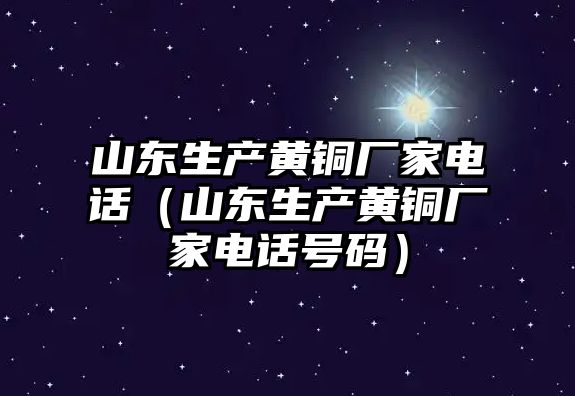 山东生产黄铜厂家电话（山东生产黄铜厂家电话号码）